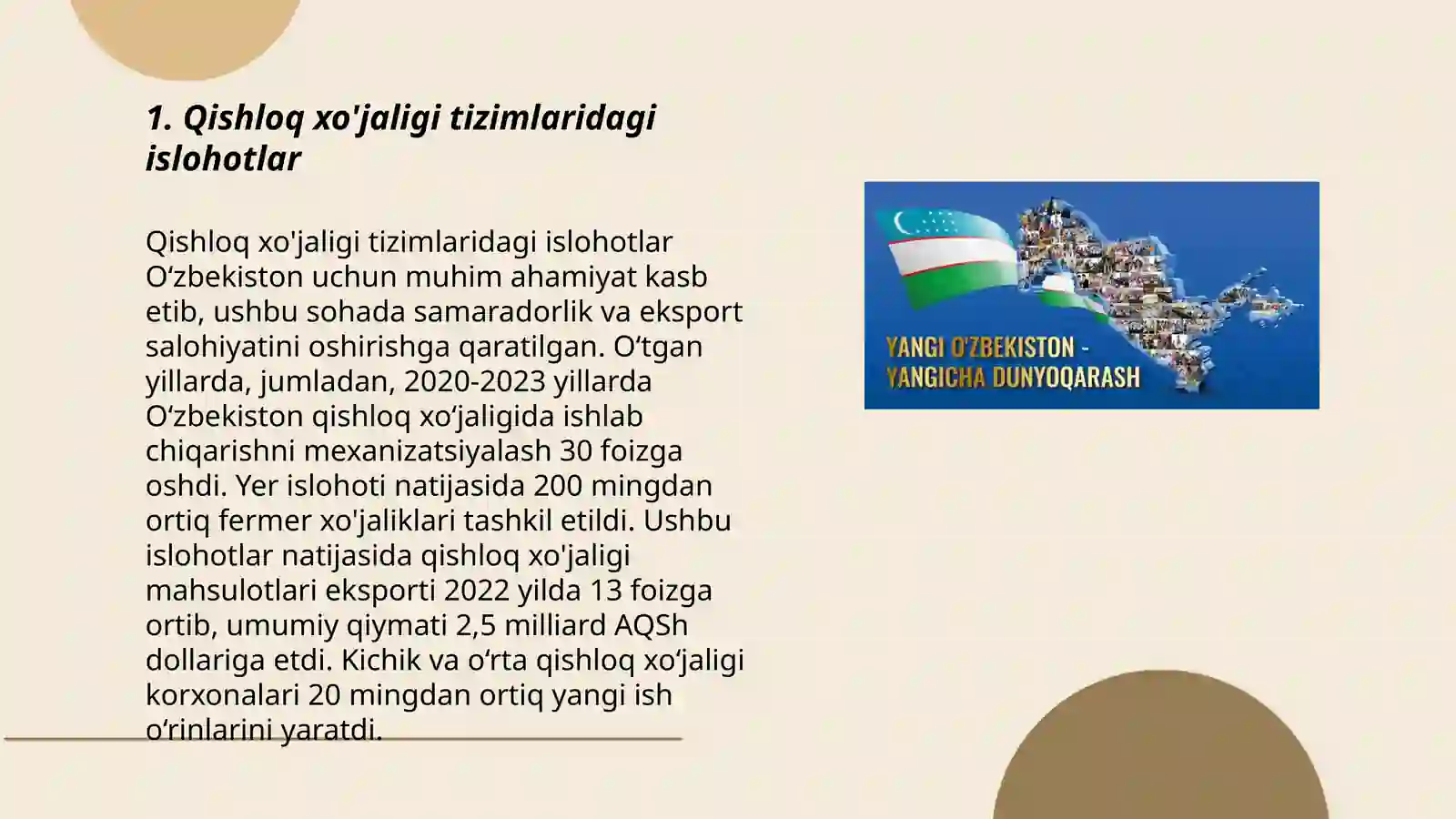 1. Qishloq xo'jaligi tizimlaridagi islohotlar

Qishloq xo'jaligi tizimlaridagi islohotlar O‘zbekiston uchun muhim ahamiyat kasb etib, ushbu sohada samaradorlik va eksport salohiyatini oshirishga qaratilgan. O‘tgan yillarda, jumladan, 2020-2023 yillarda O‘zbekiston qishloq xo‘jaligida ishlab chiqarishni mexanizatsiyalash 30 foizga oshdi. Yer islohoti natijasida 200 mingdan ortiq fermer xo'jaliklari tashkil etildi. Ushbu islohotlar natijasida qishloq xo'jaligi mahsulotlari eksporti 2022 yilda 13 foizga ortib, umumiy qiymati 2,5 milliard AQSh dollariga etdi. Kichik va o‘rta qishloq xo‘jaligi korxonalari 20 mingdan ortiq yangi ish o‘rinlarini yaratdi.

YANGI O'ZBEKISTON - YANGICHA DUNYOQARASH